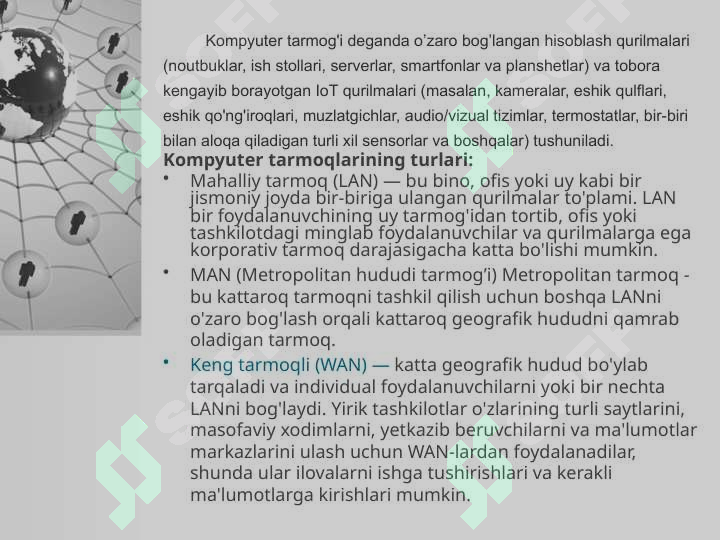 Kompyuter tarmog'i deganda o'zaro bog'langan hisoblash qurilmalari (noutbuklar, ish stollari, serverlar, smartfonlar va planshetlar) va tobora kengayib borayotgan IoT qurilmalari (masalan, kameralar, eshik qulflari, eshik qo'ng'iroqlari, muzlatgichlar, audio/vizual tizimlar, termostatlar, bir-biri bilan aloqa qiladigan turli xil sensorlar va boshqalar) tushuniladi.

Kompyuter tarmoqlarining turlari:

• Mahalliy tarmoq (LAN) — bu bino, ofis yoki uy kabi bir jismoniy joyda bir-biriga ulangan qurilmalar to'plami. LAN bir foydalanuvchining uy tarmog'idan tortib, ofis yoki tashkilotdagi minglab foydalanuvchilar va qurilmalarga ega korporativ tarmoq darajasigacha katta bo'lishi mumkin.

• MAN (Metropolitan hududi tarmog'i) Metropolitan tarmoq - bu kattaroq tarmoqni tashkil qilish uchun boshqa LANni o'zaro bog'lash orqali kattaroq geografik hududni qamrab oladigan tarmoq.

• Keng tarmoqli (WAN) — katta geografik hudud bo'ylab tarqaladi va individual foydalanuvchilarni yoki bir nechta LANni bog'laydi. Yirik tashkilotlar o'zlarining turli saytlarini, masofaviy xodimlarni, yetkazib beruvchilarni va ma'lumotlar markazlarini ulash uchun WAN-lardan foydalanadilar, shunda ular ilovalarni ishga tushirishlari va kerakli ma'lumotlarga kirishlari mumkin.